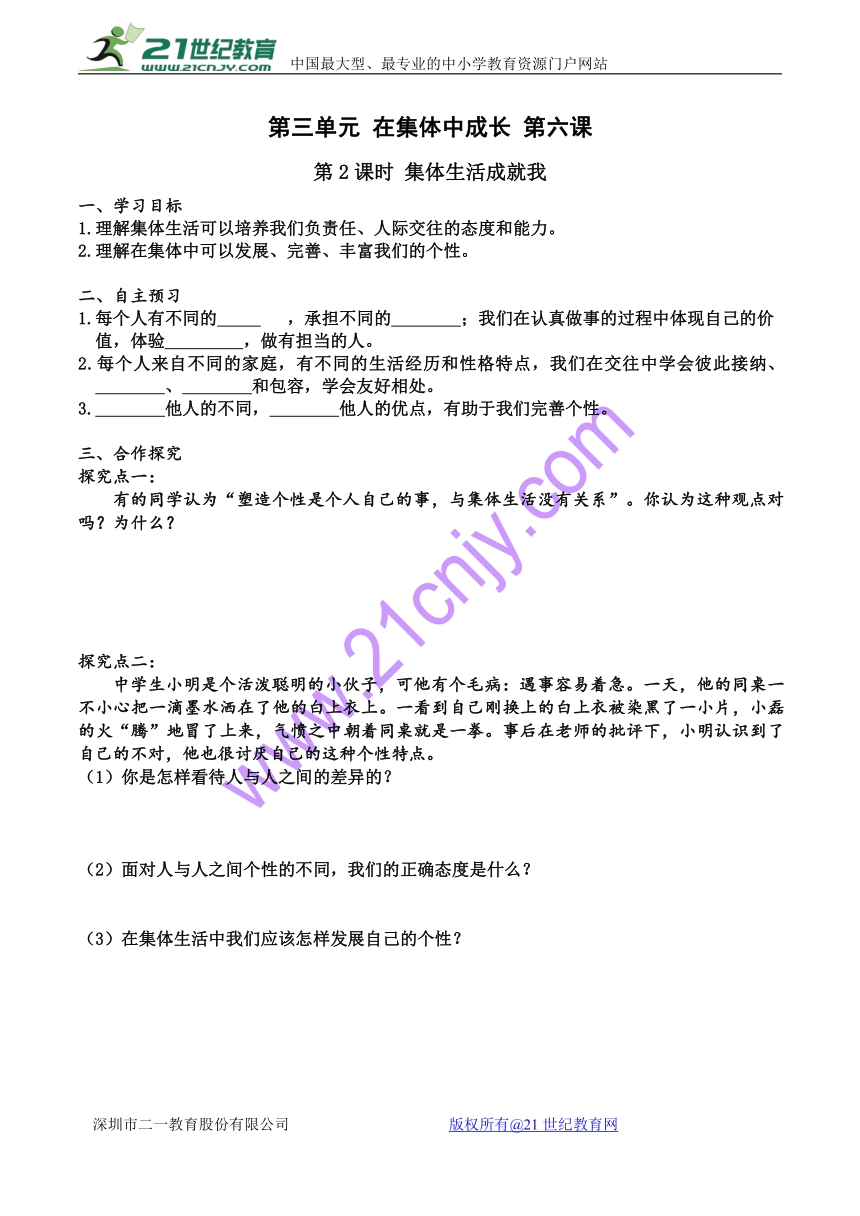 21世纪教育
www.21cnjy.com
中国最大型、最专业的中小学教育资源门户网站

第三单元 在集体中成长 第六课

第2课时 集体生活成就我

一、学习目标
1.理解集体生活可以培养我们负责任、人际交往的态度和能力。
2.理解在集体中可以发展、完善、丰富我们的个性。

二、自主预习
1.每个人有不同的_____ ，承担不同的________；我们在认真做事的过程中体现自己的价值，体验_________，做有担当的人。
2.每个人来自不同的家庭，有不同的生活经历和性格特点，我们在交往中学会彼此接纳、________、________和包容，学会友好相处。
3.________他人的不同，________他人的优点，有助于我们完善个性。

三、合作探究
探究点一：
有的同学认为“塑造个性是个人自己的事，与集体生活没有关系”。你认为这种观点对吗？为什么？

探究点二：
中学生小明是个活泼聪明的小伙子，可他有个毛病：遇事容易着急。一天，他的同桌一不小心把一滴墨水洒在了他的白上衣上。一看到自己刚换上的白上衣被染黑了一小片，小磊的火“腾”地冒了上来，气愤之中朝着同桌就是一拳。事后在老师的批评下，小明认识到了自己的不对，他也很讨厌自己的这种个性特点。
（1）你是怎样看待人与人之间的差异的？

（2）面对人与人之间个性的不同，我们的正确态度是什么？

（3）在集体生活中我们应该怎样发展自己的个性？

www.21cnjy.com

深圳市二一教育股份有限公司 版权所有@21世纪教育网